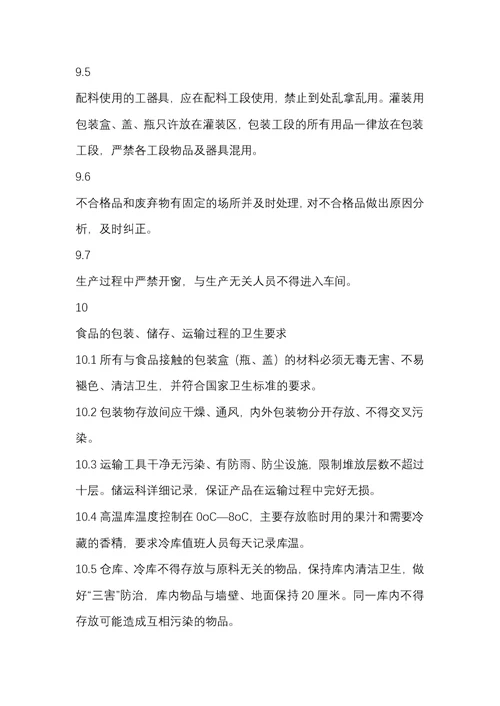 9.5

配料使用的工器具，应在配料工段使用，禁止到处乱拿乱用。灌装用包装盒、盖、瓶只许放在灌装区，包装工段的所有用品一律放在包装工段，严禁各工段物品及器具混用。

9.6

不合格品和废弃物有固定的场所并及时处理，对不合格品做出原因分析，及时纠正。

9.7

生产过程中严禁开窗，与生产无关人员不得进入车间。

10

食品的包装、储存、运输过程的卫生要求

10.1 所有与食品接触的包装盒（瓶、盖）的材料必须无毒无害、不易褪色、清洁卫生，并符合国家卫生标准的要求。

10.2 包装物存放间应干燥、通风，内外包装物分开存放、不得交叉污染。

10.3 运输工具干净无污染、有防雨、防尘设施，限制堆放层数不超过十层。储运科详细记录，保证产品在运输过程中完好无损。

10.4 高温库温度控制在 0oC—8oC，主要存放临时用的果汁和需要冷藏的香精，要求冷库值班人员每天记录库温。

10.5 仓库、冷库不得存放与原料无关的物品，保持库内清洁卫生，做好“三害”防治，库内物品与墙壁、地面保持 20 厘米。同一库内不得存放可能造成互相污染的物品。